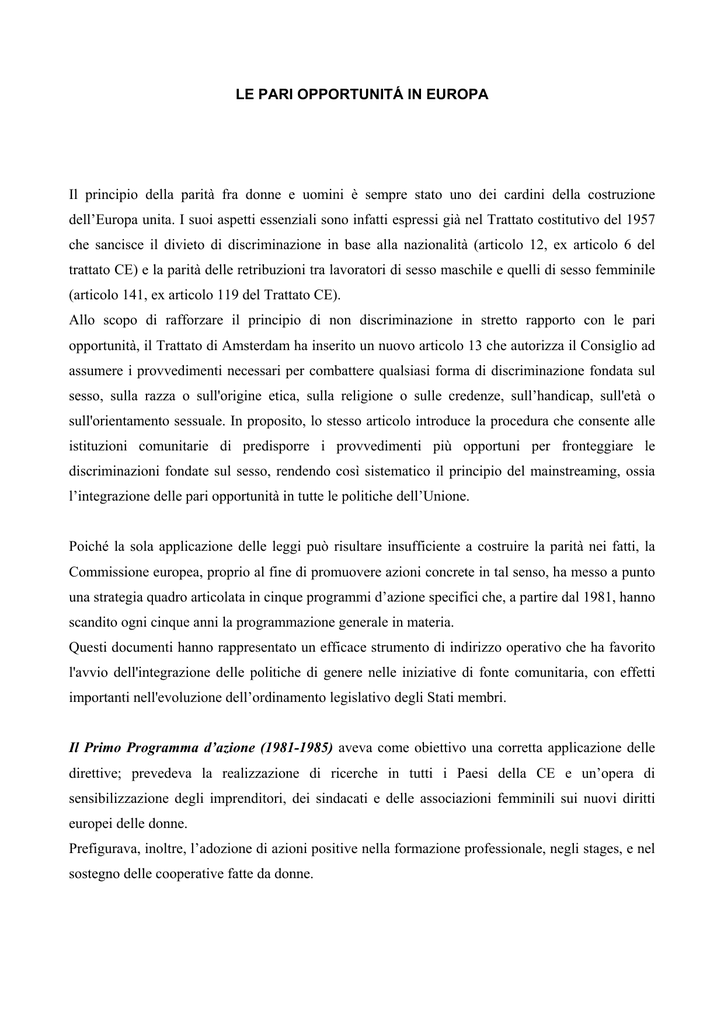 LE PARI OPPORTUNITÁ IN EUROPA

Il principio della parità fra donne e uomini è sempre stato uno dei cardini della costruzione dell'Europa unita. I suoi aspetti essenziali sono infatti espressi già nel Trattato costitutivo del 1957 che sancisce il divieto di discriminazione in base alla nazionalità (articolo 12, ex articolo 6 del trattato CE) e la parità delle retribuzioni tra lavoratori di sesso maschile e quelli di sesso femminile (articolo 141, ex articolo 119 del Trattato CE).
Allo scopo di rafforzare il principio di non discriminazione in stretto rapporto con le pari opportunità, il Trattato di Amsterdam ha inserito un nuovo articolo 13 che autorizza il Consiglio ad assumere i provvedimenti necessari per combattere qualsiasi forma di discriminazione fondata sul sesso, sulla razza o sull'origine etica, sulla religione o sulle credenze, sull'handicap, sull'età o sull'orientamento sessuale. In proposito, lo stesso articolo introduce la procedura che consente alle istituzioni comunitarie di predisporre i provvedimenti più opportuni per fronteggiare le discriminazioni fondate sul sesso, rendendo così sistematico il principio del mainstreaming, ossia l'integrazione delle pari opportunità in tutte le politiche dell'Unione.

Poiché la sola applicazione delle leggi può risultare insufficiente a costruire la parità nei fatti, la Commissione europea, proprio al fine di promuovere azioni concrete in tal senso, ha messo a punto una strategia quadro articolata in cinque programmi d'azione specifici che, a partire dal 1981, hanno scandito ogni cinque anni la programmazione generale in materia.
Questi documenti hanno rappresentato un efficace strumento di indirizzo operativo che ha favorito l'avvio dell'integrazione delle politiche di genere nelle iniziative di fonte comunitaria, con effetti importanti nell'evoluzione dell'ordinamento legislativo degli Stati membri.

Il Primo Programma d'azione (1981-1985) aveva come obiettivo una corretta applicazione delle direttive; prevedeva la realizzazione di ricerche in tutti i Paesi della CE e un'opera di sensibilizzazione degli imprenditori, dei sindacati e delle associazioni femminili sui nuovi diritti europei delle donne.
Prefigurava, inoltre, l'adozione di azioni positive nella formazione professionale, negli stages, e nel sostegno delle cooperative fatte da donne.